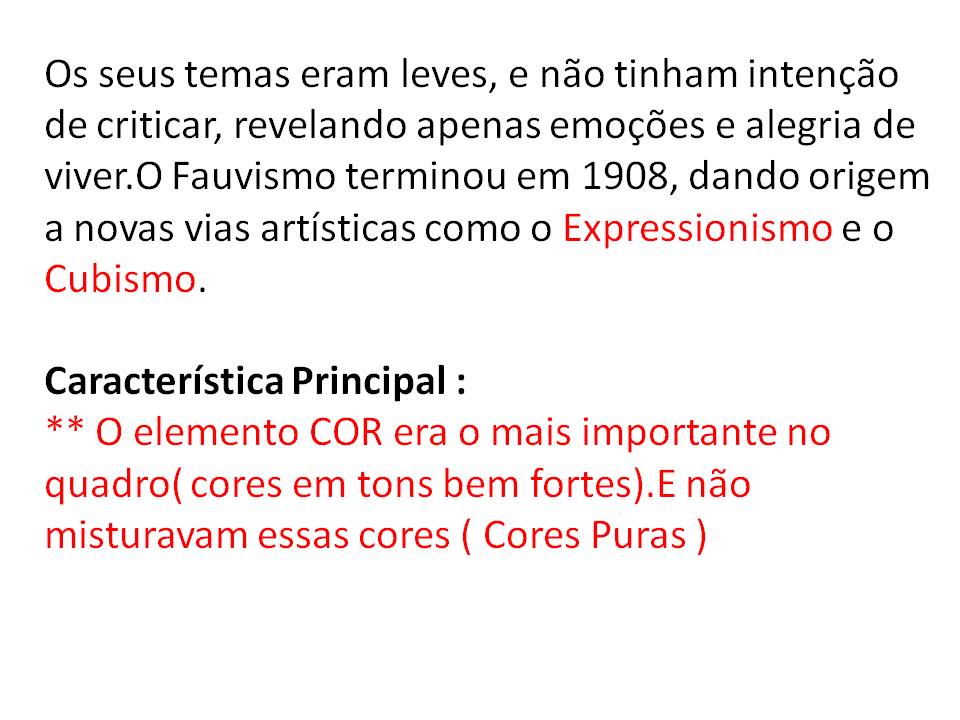 Os seus temas eram leves, e não tinham intenção de criticar, revelando apenas emoções e alegria de viver.O Fauvismo terminou em 1908, dando origem a novas vias artísticas como o Expressionismo e o Cubismo.

Característica Principal :
** O elemento COR era o mais importante no quadro( cores em tons bem fortes).E não misturavam essas cores ( Cores Puras )